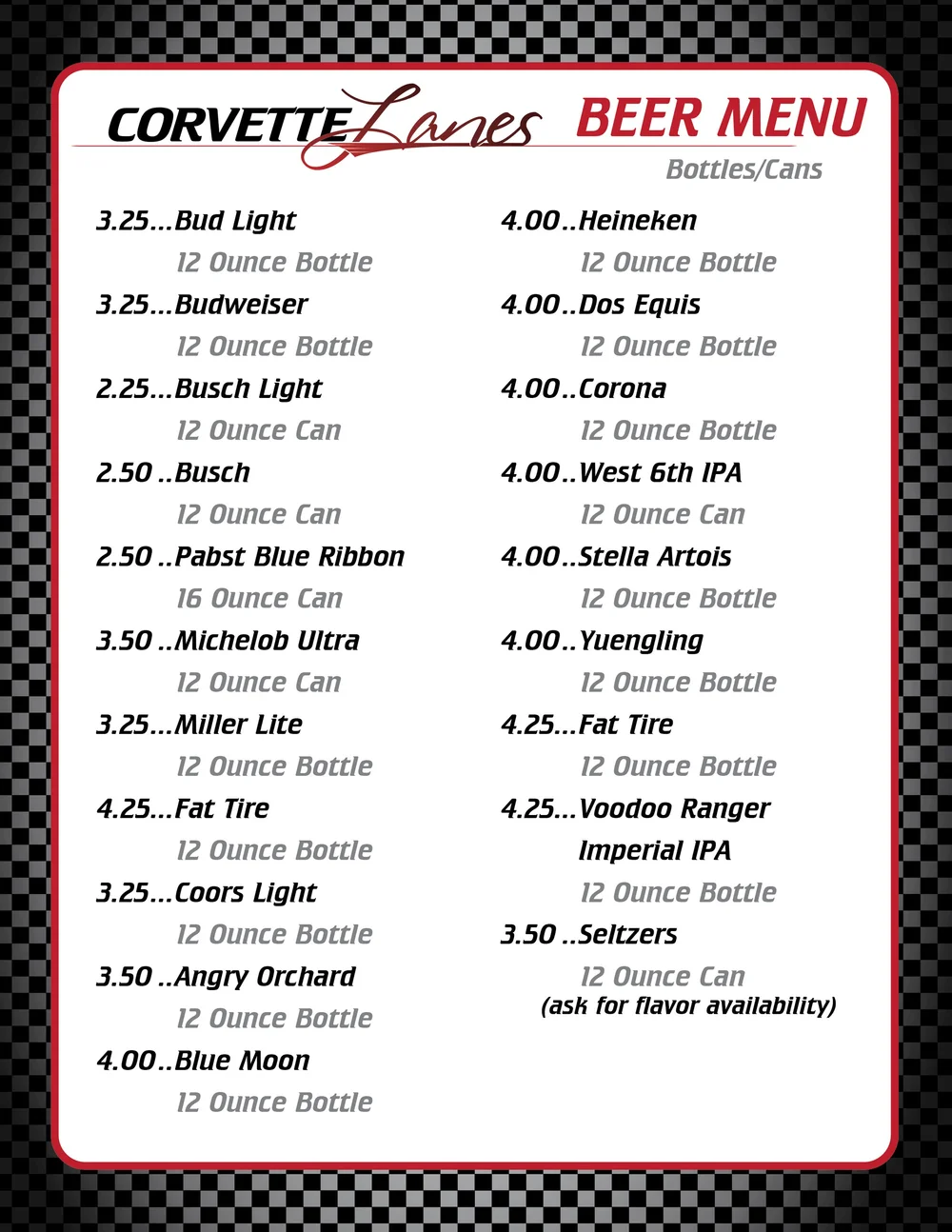 CORVETTE Lanes BEER MENU
Bottles/Cans

3.25...Bud Light
12 Ounce Bottle
3.25...Budweiser
12 Ounce Bottle
2.25...Busch Light
12 Ounce Can
2.50 ..Busch
12 Ounce Can
2.50 ..Pabst Blue Ribbon
16 Ounce Can
3.50 ..Michelob Ultra
12 Ounce Can
3.25...Miller Lite
12 Ounce Bottle
4.25...Fat Tire
12 Ounce Bottle
3.25...Coors Light
12 Ounce Bottle
3.50 ..Angry Orchard
12 Ounce Bottle
4.00..Blue Moon
12 Ounce Bottle

4.00..Heineken
12 Ounce Bottle
4.00..Dos Equis
12 Ounce Bottle
4.00..Corona
12 Ounce Bottle
4.00..West 6th IPA
12 Ounce Can
4.00..Stella Artois
12 Ounce Bottle
4.00..Yuengling
12 Ounce Bottle
4.25...Fat Tire
12 Ounce Bottle
4.25...Voodoo Ranger Imperial IPA
12 Ounce Bottle
3.50 ..Seltzers
12 Ounce Can
(ask for flavor availability)